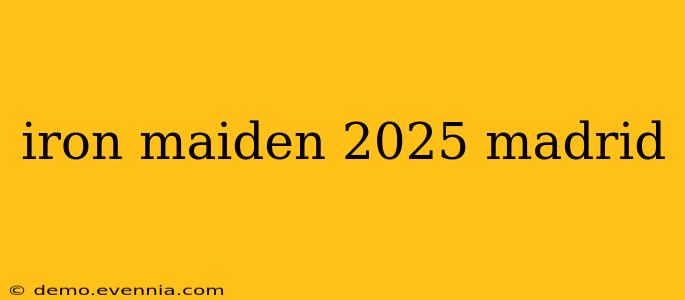 iron maiden 2025 madrid

© demo.evennia.com